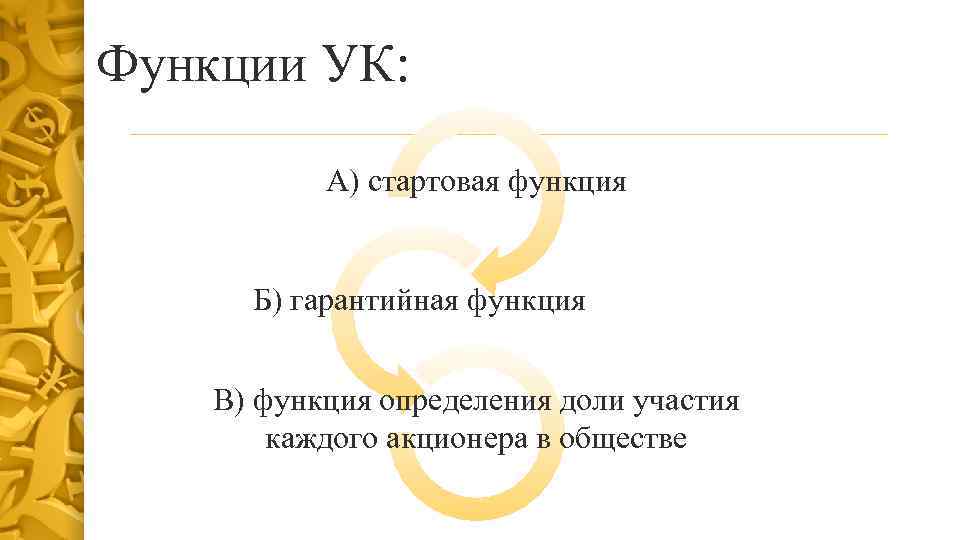 Функции УК:

А) стартовая функция

Б) гарантийная функция

В) функция определения доли участия каждого акционера в обществе